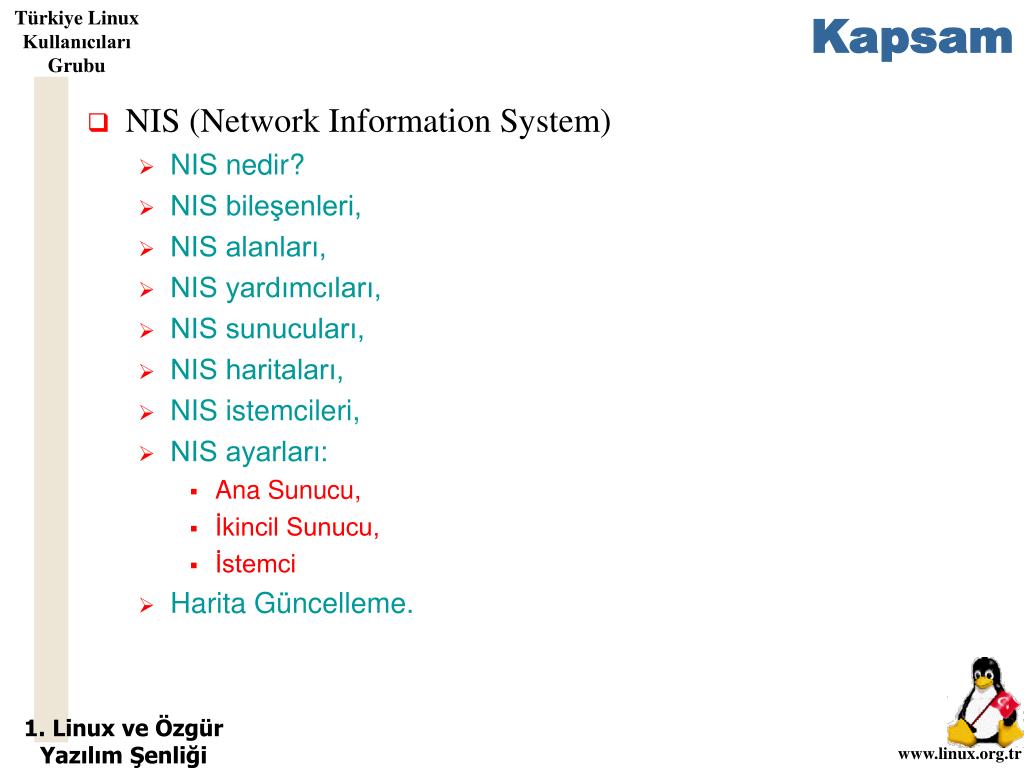 Türkiye Linux Kullanıcıları Grubu

Kapsam

NIS (Network Information System)
NIS nedir?
NIS bileşenleri,
NIS alanları,
NIS yardımcıları,
NIS sunucuları,
NIS haritaları,
NIS istemcileri,
NIS ayarları:
Ana Sunucu,
İkincil Sunucu,
İstemci
Harita Güncelleme.

1. Linux ve Özgür Yazılım Şenliği

www.linux.org.tr